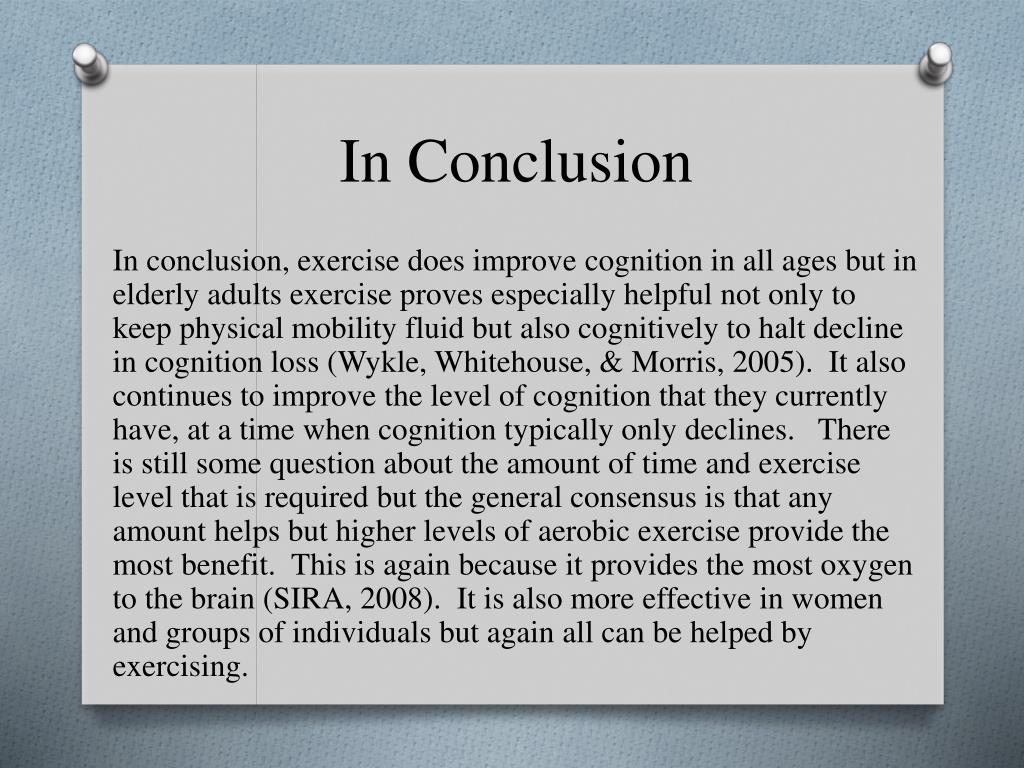 In Conclusion

In conclusion, exercise does improve cognition in all ages but in elderly adults exercise proves especially helpful not only to keep physical mobility fluid but also cognitively to halt decline in cognition loss (Wykle, Whitehouse, & Morris, 2005). It also continues to improve the level of cognition that they currently have, at a time when cognition typically only declines. There is still some question about the amount of time and exercise level that is required but the general consensus is that any amount helps but higher levels of aerobic exercise provide the most benefit. This is again because it provides the most oxygen to the brain (SIRA, 2008). It is also more effective in women and groups of individuals but again all can be helped by exercising.